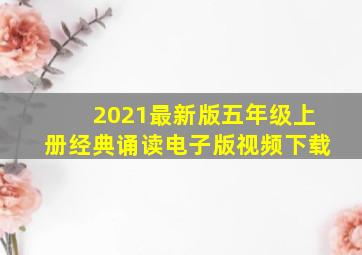 2021最新版五年级上册经典诵读电子版视频下载